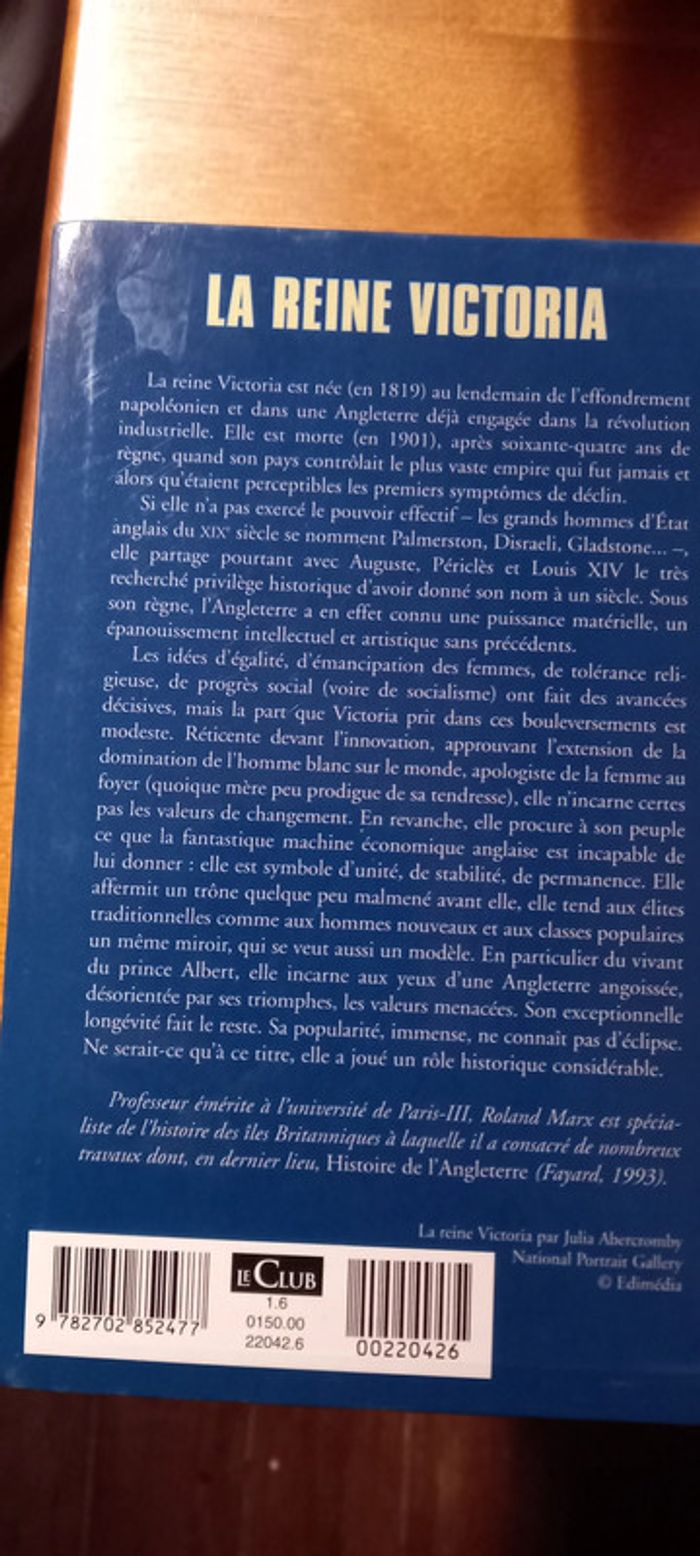 LA REINE VICTORIA

La reine Victoria est née (en 1819) au lendemain de l'effondrement napoléonien et dans une Angleterre déjà engagée dans la révolution industrielle. Elle est morte (en 1901), après soixante-quatre ans de règne, quand son pays contrôlait le plus vaste empire qui fut jamais et alors qu'étaient perceptibles les premiers symptômes de déclin.

Si elle n'a pas exercé le pouvoir effectif – les grands hommes d'État anglais du XIXe siècle se nomment Palmerston, Disraeli, Gladstone... –, elle partage pourtant avec Auguste, Périclès et Louis XIV le très recherché privilège historique d'avoir donné son nom à un siècle. Sous son règne, l'Angleterre a en effet connu une puissance matérielle, un épanouissement intellectuel et artistique sans précédents.

Les idées d'égalité, d'émancipation des femmes, de tolérance religieuse, de progrès social (voire de socialisme) ont fait des avancées décisives, mais la part que Victoria prit dans ces bouleversements est modeste. Réticente devant l'innovation, approuvant l'extension de la domination de l'homme blanc sur le monde, apologiste de la femme au foyer (quoique mère peu prodigue de sa tendresse), elle n'incarne certes pas les valeurs de changement. En revanche, elle procure à son peuple ce que la fantastique machine économique anglaise est incapable de lui donner : elle est symbole d'unité, de stabilité, de permanence. Elle affermit un trône quelque peu malmené avant elle, elle tend aux élites traditionnelles comme aux hommes nouveaux et aux classes populaires un même miroir, qui se veut aussi un modèle. En particulier du vivant du prince Albert, elle incarne aux yeux d'une Angleterre angoissée, désorientée par ses triomphes, les valeurs menacées. Son exceptionnelle longévité fait le reste. Sa popularité, immense, ne connaît pas d'éclipse. Ne serait-ce qu'à ce titre, elle a joué un rôle historique considérable.

Professeur émérite à l'université de Paris-III, Roland Marx est spécialiste de l'histoire des îles Britanniques à laquelle il a consacré de nombreux travaux dont, en dernier lieu, Histoire de l'Angleterre (Fayard, 1993).

La reine Victoria par Julia Abercromby
National Portrait Gallery
© Edimédia

9 782702 852477
LE CLUB
1.6
0150.00
22042.6
00220426